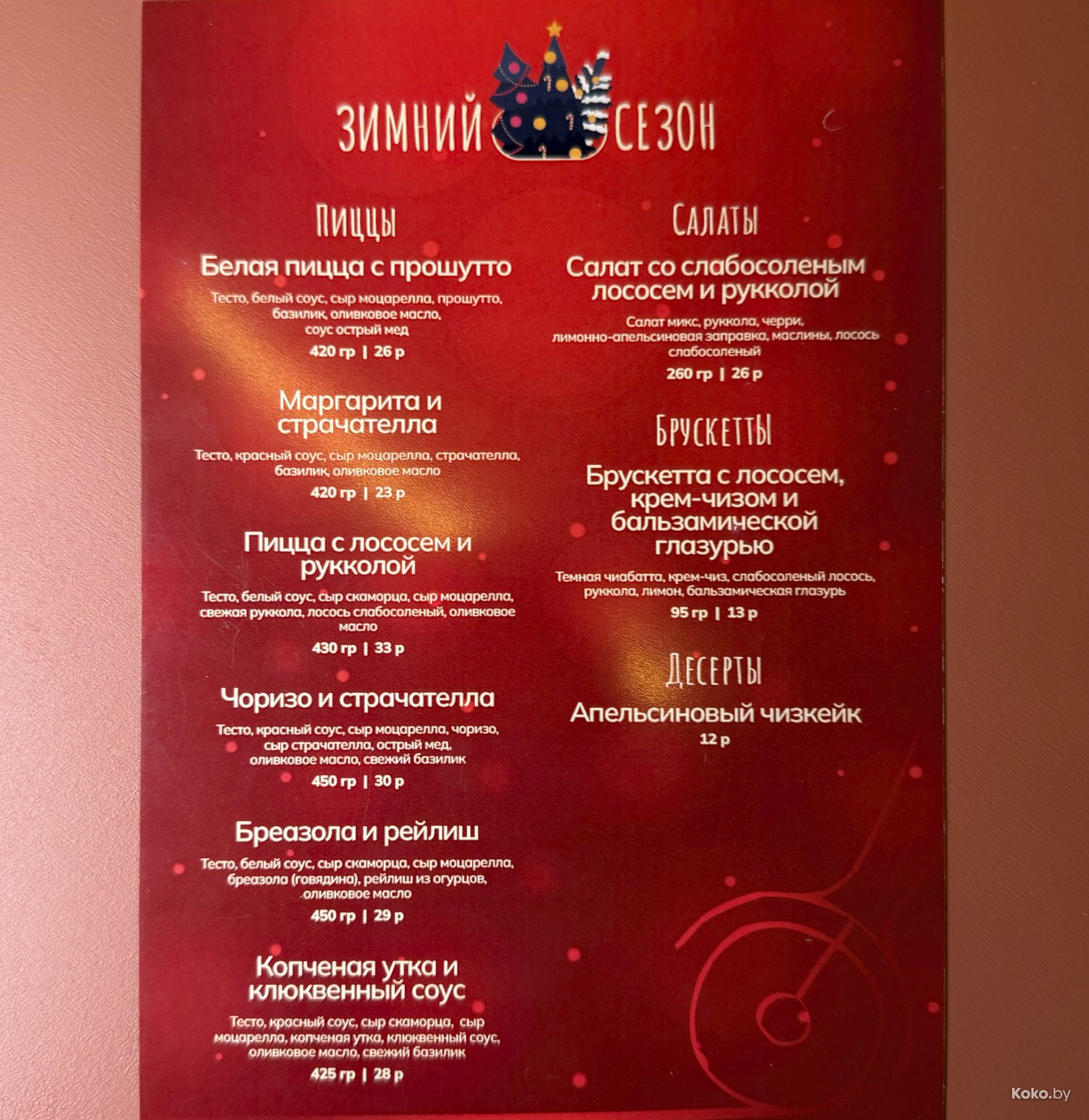 ЗИМНИЙ СЕЗОН

ПИЦЦЫ

Белая пицца с прошутто

Тесто, белый соус, сыр моцарелла, прошутто, базилик, оливковое масло, соус острый мед

420 гр | 26 р

Маргарита и страчателла

Тесто, красный соус, сыр моцарелла, страчателла, базилик, оливковое масло

420 гр | 23 р

Пицца с лососем и рукколой

Тесто, белый соус, сыр скаморца, сыр моцарелла, свежая руккола, лосось слабосоленый, оливковое масло

430 гр | 33 р

Чоризо и страчателла

Тесто, красный соус, сыр моцарелла, чоризо, сыр страчателла, острый мед, оливковое масло, свежий базилик

450 гр | 30 р

Бреазола и рейлиш

Тесто, белый соус, сыр скаморца, сыр моцарелла, бреазола (говядина), рейлиш из огурцов, оливковое масло

450 гр | 29 р

Копченая утка и клюквенный соус

Тесто, красный соус, сыр скаморца, сыр моцарелла, копченая утка, клюквенный соус, оливковое масло, свежий базилик

425 гр | 28 р

САЛАТЫ

Салат со слабосоленым лососем и рукколой

Салат микс, руккола, черри, лимонно-апельсиновая заправка, маслины, лосось слабосоленый

260 гр | 26 р

БРУСКЕТТЫ

Брускетта с лососем, крем-чизом и бальзамической глазурью

Темная чиабатта, крем-чиз, слабосоленый лосось, руккола, лимон, бальзамическая глазурь

95 гр | 13 р

ДЕСЕРТЫ

Апельсиновый чизкейк

12 р

Koko.by